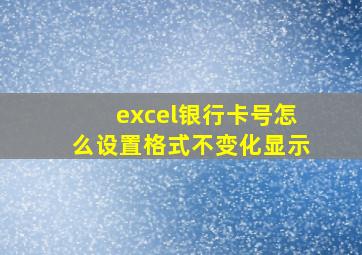 excel银行卡号怎么设置格式不变化显示